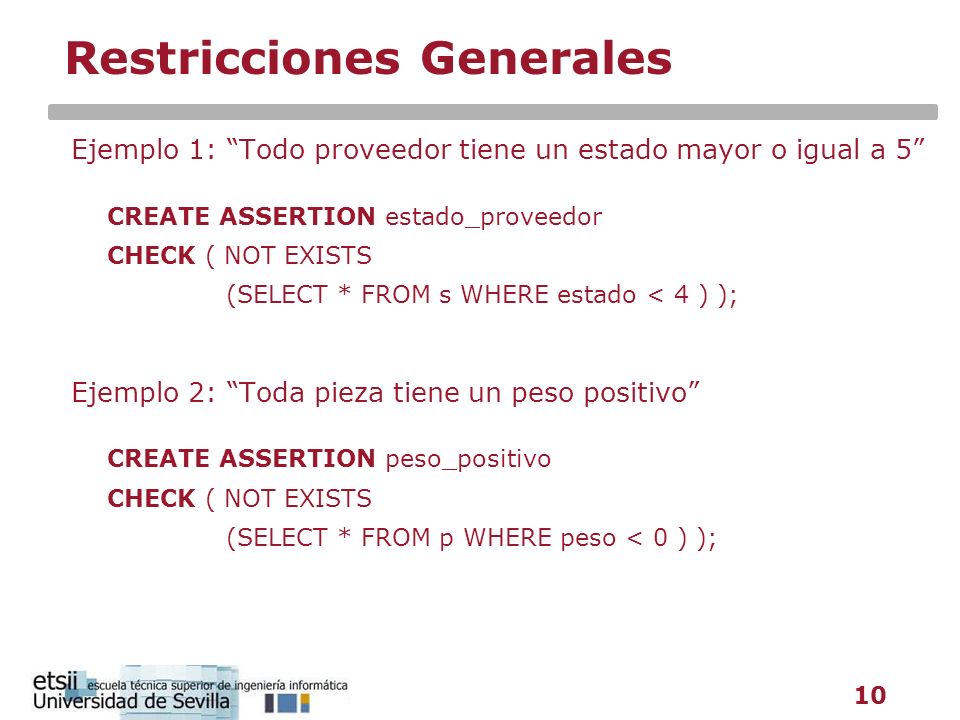 Restricciones Generales

Ejemplo 1: “Todo proveedor tiene un estado mayor o igual a 5”

CREATE ASSERTION estado_proveedor
CHECK ( NOT EXISTS
(SELECT * FROM s WHERE estado < 4 ) );

Ejemplo 2: “Toda pieza tiene un peso positivo”

CREATE ASSERTION peso_positivo
CHECK ( NOT EXISTS
(SELECT * FROM p WHERE peso < 0 ) );

etsii escuela técnica superior de ingeniería informática
Universidad de Sevilla

10